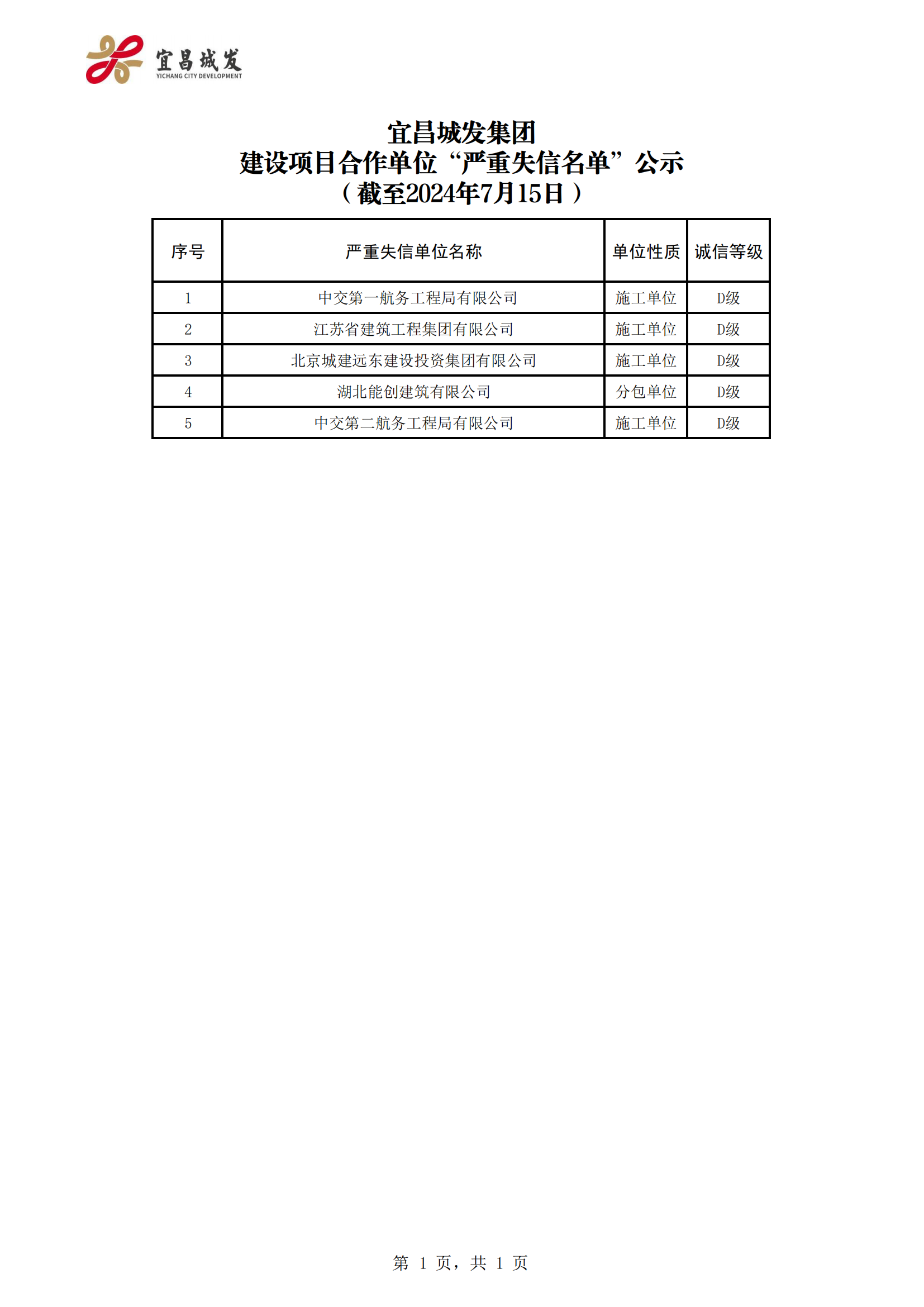 宜昌城发
YICHANG CITY DEVELOPMENT

宜昌城发集团
建设项目合作单位“严重失信名单”公示
（截至2024年7月15日）

| 序号 | 严重失信单位名称 | 单位性质 | 诚信等级 |
|---|---|---|---|
| 1 | 中交第一航务工程局有限公司 | 施工单位 | D级 |
| 2 | 江苏省建筑工程集团有限公司 | 施工单位 | D级 |
| 3 | 北京城建远东建设投资集团有限公司 | 施工单位 | D级 |
| 4 | 湖北能创建筑有限公司 | 分包单位 | D级 |
| 5 | 中交第二航务工程局有限公司 | 施工单位 | D级 |

第 1 页，共 1 页